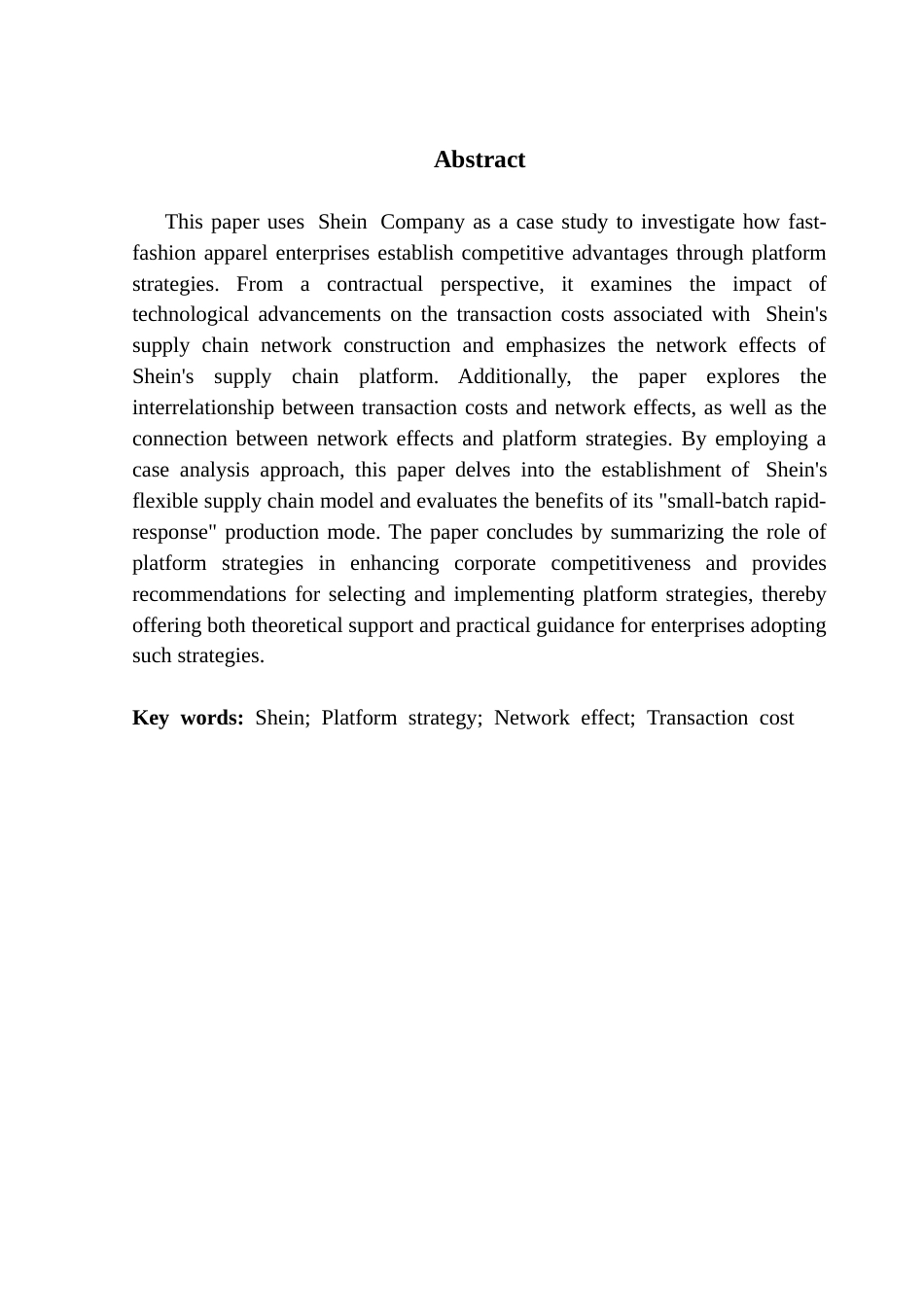 Abstract

This paper uses Shein Company as a case study to investigate how fast-fashion apparel enterprises establish competitive advantages through platform strategies. From a contractual perspective, it examines the impact of technological advancements on the transaction costs associated with Shein's supply chain network construction and emphasizes the network effects of Shein's supply chain platform. Additionally, the paper explores the interrelationship between transaction costs and network effects, as well as the connection between network effects and platform strategies. By employing a case analysis approach, this paper delves into the establishment of Shein's flexible supply chain model and evaluates the benefits of its "small-batch rapid-response" production mode. The paper concludes by summarizing the role of platform strategies in enhancing corporate competitiveness and provides recommendations for selecting and implementing platform strategies, thereby offering both theoretical support and practical guidance for enterprises adopting such strategies.

Key words: Shein; Platform strategy; Network effect; Transaction cost